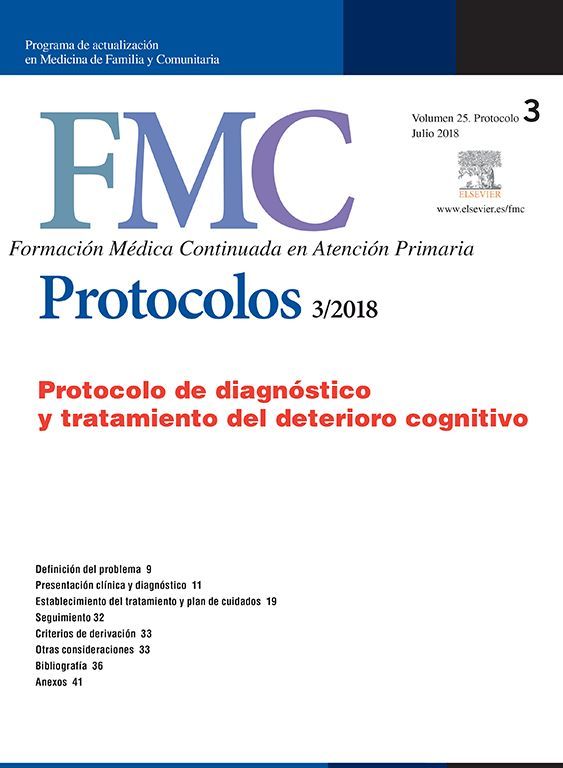 Programa de actualización en Medicina de Familia y Comunitaria

FMC

Volumen 25. Protocolo 3
Julio 2018

ELSEVIER

www.elsevier.es/fmc

Formación Médica Continuada en Atención Primaria

Protocolos 3/2018

Protocolo de diagnóstico y tratamiento del deterioro cognitivo

Definición del problema 9
Presentación clínica y diagnóstico 11
Establecimiento del tratamiento y plan de cuidados 19
Seguimiento 32
Criterios de derivación 33
Otras consideraciones 33
Bibliografía 36
Anexos 41